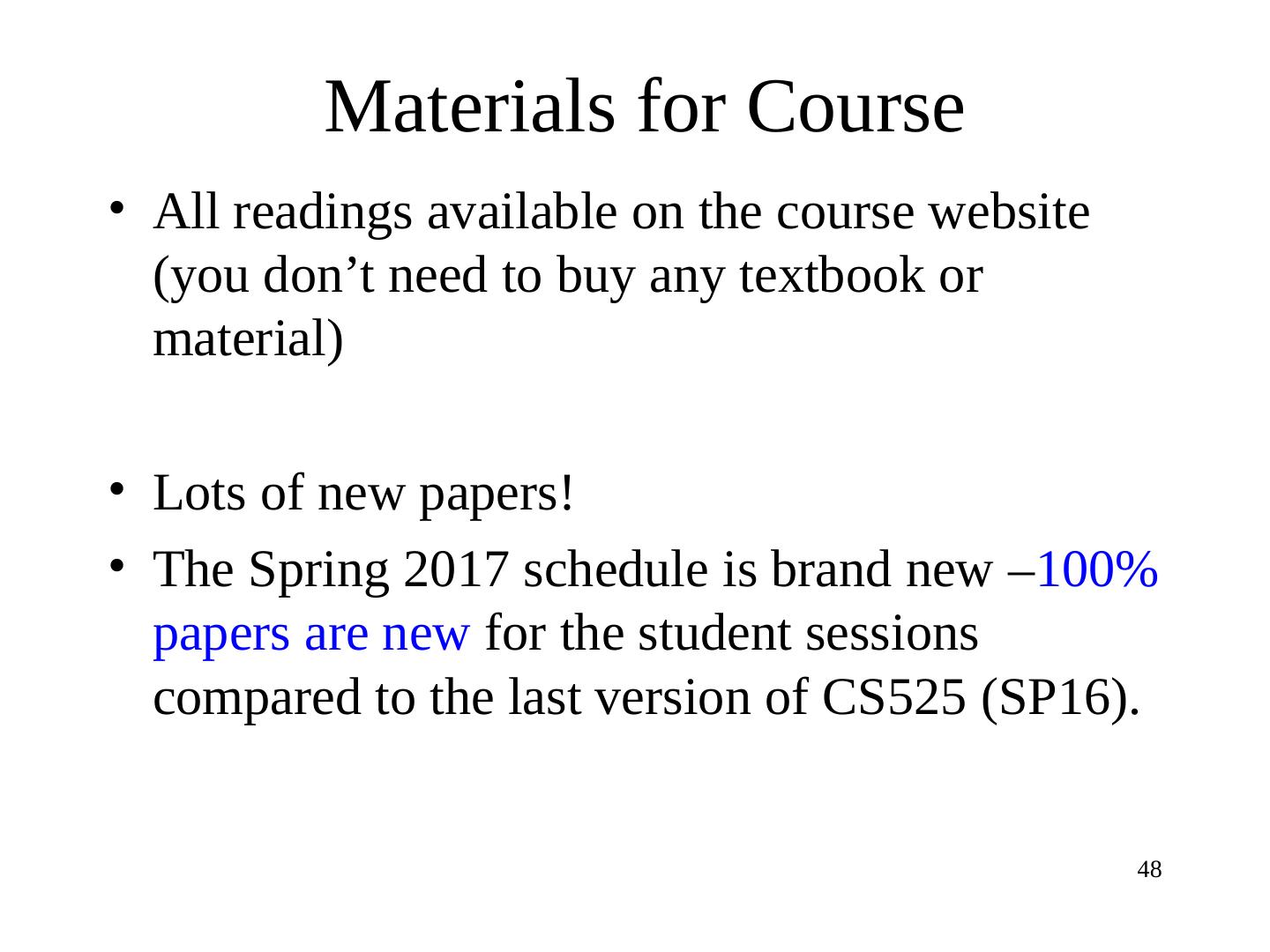 Materials for Course

• All readings available on the course website (you don't need to buy any textbook or material)

• Lots of new papers!
• The Spring 2017 schedule is brand new –100% papers are new for the student sessions compared to the last version of CS525 (SP16).

48